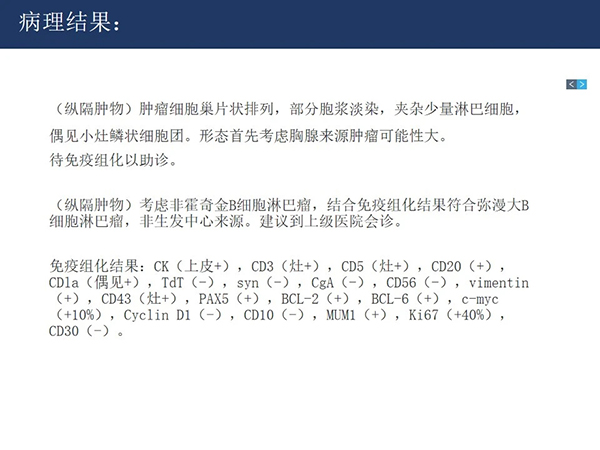 病理结果：

（纵隔肿物）肿瘤细胞巢片状排列，部分胞浆淡染，夹杂少量淋巴细胞，偶见小灶鳞状细胞团。形态首先考虑胸腺来源肿瘤可能性大。
待免疫组化以助诊。

（纵隔肿物）考虑非霍奇金B细胞淋巴瘤，结合免疫组化结果符合弥漫大B细胞淋巴瘤，非生发中心来源。建议到上级医院会诊。

免疫组化结果：CK（上皮+），CD3（灶+），CD5（灶+），CD20（+），CD1a（偶见+），TdT（-），syn（-），CgA（-），CD56（-），vimentin（+），CD43（灶+），PAX5（+），BCL-2（+），BCL-6（+），c-myc（+10%），Cyclin D1（-），CD10（-），MUM1（+），Ki67（+40%），CD30（-）。